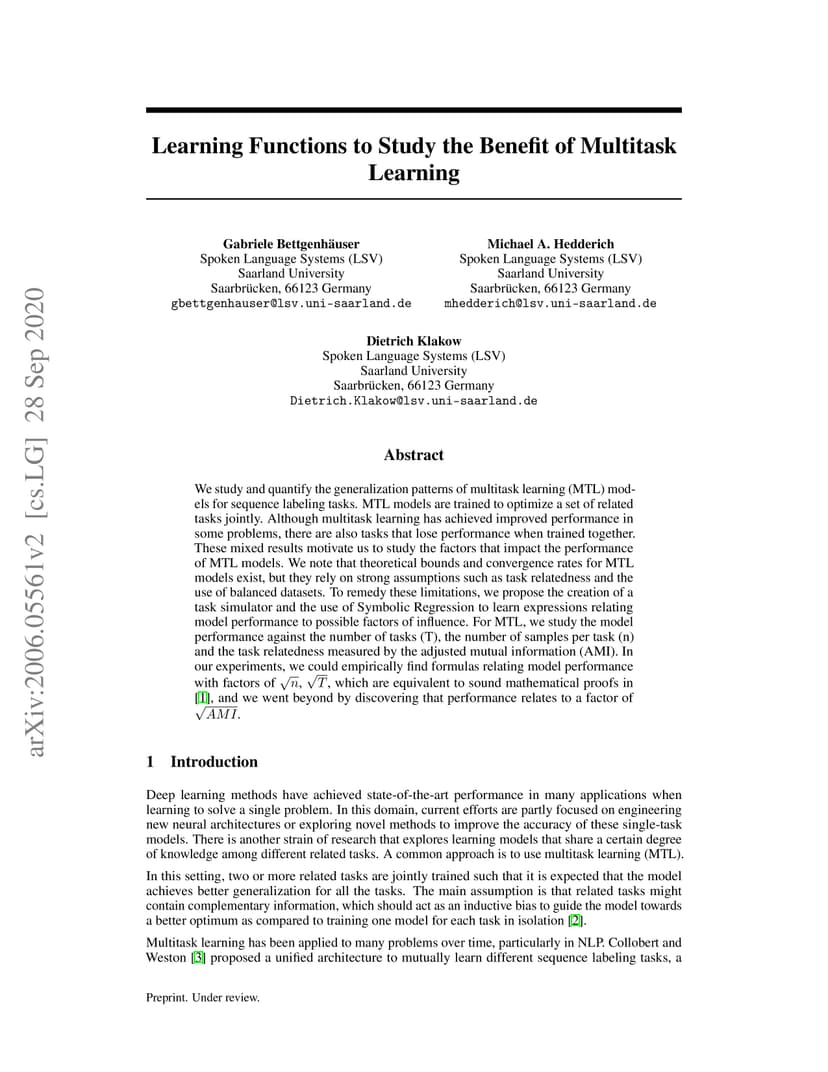 arXiv:2006.05561v2 [cs.LG] 28 Sep 2020

Learning Functions to Study the Benefit of Multitask Learning

Gabriele Bettgenhäuser
Spoken Language Systems (LSV)
Saarland University
Saarbrücken, 66123 Germany
gbettgenhauser@lsv.uni-saarland.de

Michael A. Hedderich
Spoken Language Systems (LSV)
Saarland University
Saarbrücken, 66123 Germany
mhedderich@lsv.uni-saarland.de

Dietrich Klakow
Spoken Language Systems (LSV)
Saarland University
Saarbrücken, 66123 Germany
Dietrich.Klakow@lsv.uni-saarland.de

Abstract

We study and quantify the generalization patterns of multitask learning (MTL) models for sequence labeling tasks. MTL models are trained to optimize a set of related tasks jointly. Although multitask learning has achieved improved performance in some problems, there are also tasks that lose performance when trained together. These mixed results motivate us to study the factors that impact the performance of MTL models. We note that theoretical bounds and convergence rates for MTL models exist, but they rely on strong assumptions such as task relatedness and the use of balanced datasets. To remedy these limitations, we propose the creation of a task simulator and the use of Symbolic Regression to learn expressions relating model performance to possible factors of influence. For MTL, we study the model performance against the number of tasks (T), the number of samples per task (n) and the task relatedness measured by the adjusted mutual information (AMI). In our experiments, we could empirically find formulas relating model performance with factors of $\sqrt{n}$, $\sqrt{T}$, which are equivalent to sound mathematical proofs in [1], and we went beyond by discovering that performance relates to a factor of $\sqrt{AMI}$.

1 Introduction

Deep learning methods have achieved state-of-the-art performance in many applications when learning to solve a single problem. In this domain, current efforts are partly focused on engineering new neural architectures or exploring novel methods to improve the accuracy of these single-task models. There is another strain of research that explores learning models that share a certain degree of knowledge among different related tasks. A common approach is to use multitask learning (MTL).

In this setting, two or more related tasks are jointly trained such that it is expected that the model achieves better generalization for all the tasks. The main assumption is that related tasks might contain complementary information, which should act as an inductive bias to guide the model towards a better optimum as compared to training one model for each task in isolation [2].

Multitask learning has been applied to many problems over time, particularly in NLP. Collobert and Weston [3] proposed a unified architecture to mutually learn different sequence labeling tasks, a

Preprint. Under review.